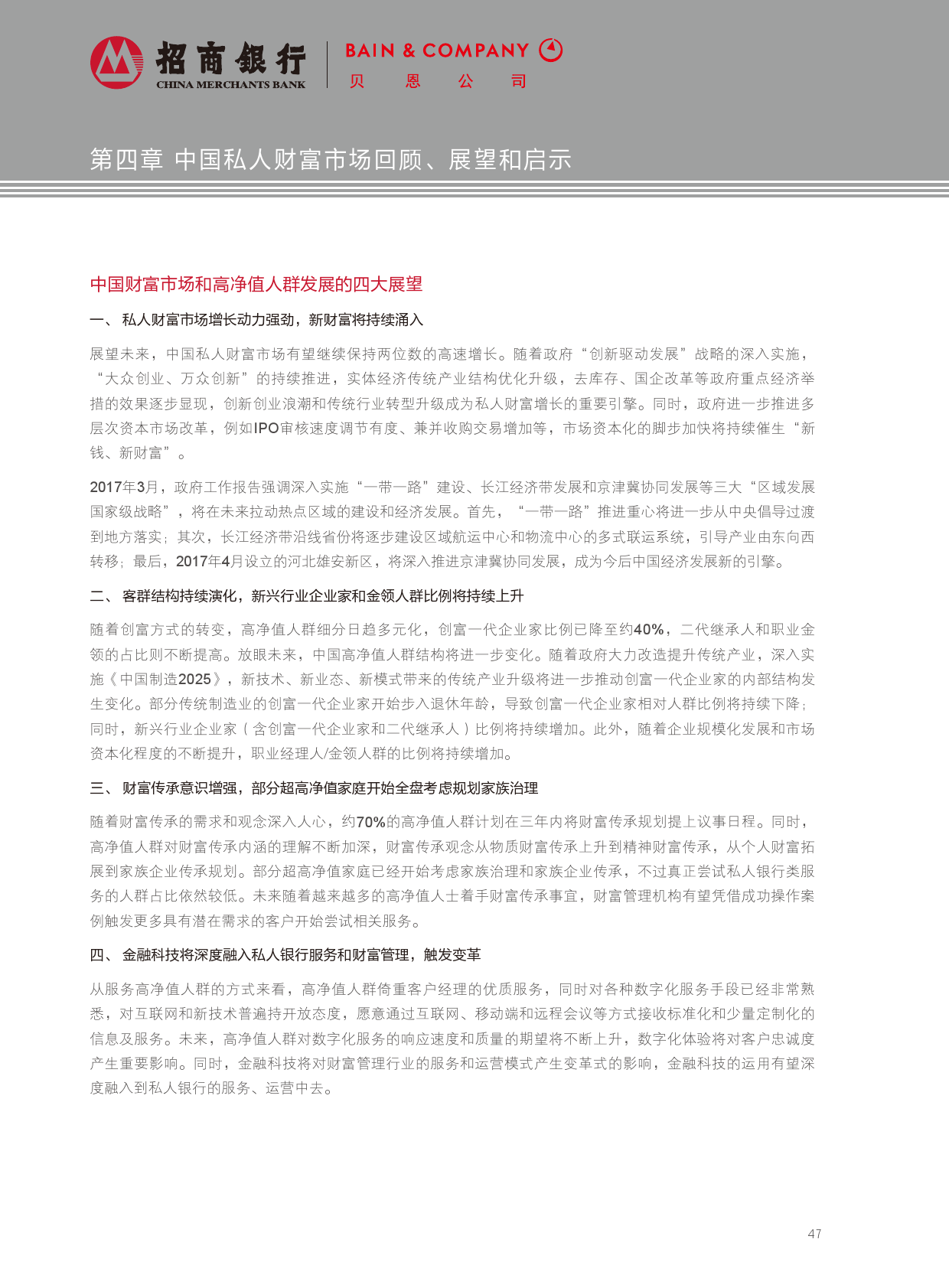 招商银行
CHINA MERCHANTS BANK

BAIN & COMPANY
贝 恩 公 司

第四章 中国私人财富市场回顾、展望和启示

中国财富市场和高净值人群发展的四大展望

一、 私人财富市场增长动力强劲，新财富将持续涌入

展望未来，中国私人财富市场有望继续保持两位数的高速增长。随着政府“创新驱动发展”战略的深入实施，“大众创业、万众创新”的持续推进，实体经济传统产业结构优化升级，去库存、国企改革等政府重点经济举措的效果逐步显现，创新创业浪潮和传统行业转型升级成为私人财富增长的重要引擎。同时，政府进一步推进多层次资本市场改革，例如IPO审核速度调节有度、兼并收购交易增加等，市场资本化的脚步加快将持续催生“新钱、新财富”。

2017年3月，政府工作报告强调深入实施“一带一路”建设、长江经济带发展和京津冀协同发展等三大“区域发展国家级战略”，将在未来拉动热点区域的建设和经济发展。首先，“一带一路”推进重心将进一步从中央倡导过渡到地方落实；其次，长江经济带沿线省份将逐步建设区域航运中心和物流中心的多式联运系统，引导产业由东向西转移；最后，2017年4月设立的河北雄安新区，将深入推进京津冀协同发展，成为今后中国经济发展新的引擎。

二、 客群结构持续演化，新兴行业企业家和金领人群比例将持续上升

随着创富方式的转变，高净值人群细分日趋多元化，创富一代企业家比例已降至约40%，二代继承人和职业金领的占比则不断提高。放眼未来，中国高净值人群结构将进一步变化。随着政府大力改造提升传统产业，深入实施《中国制造2025》，新技术、新业态、新模式带来的传统产业升级将进一步推动创富一代企业家的内部结构发生变化。部分传统制造业的创富一代企业家开始步入退休年龄，导致创富一代企业家相对人群比例将持续下降；同时，新兴行业企业家（含创富一代企业家和二代继承人）比例将持续增加。此外，随着企业规模化发展和市场资本化程度的不断提升，职业经理人/金领人群的比例将持续增加。

三、 财富传承意识增强，部分超高净值家庭开始全盘考虑规划家族治理

随着财富传承的需求和观念深入人心，约70%的高净值人群计划在三年内将财富传承规划提上议事日程。同时，高净值人群对财富传承内涵的理解不断加深，财富传承观念从物质财富传承上升到精神财富传承，从个人财富拓展到家族企业传承规划。部分超高净值家庭已经开始考虑家族治理和家族企业传承，不过真正尝试私人银行类服务的人群占比依然较低。未来随着越来越多的高净值人士着手财富传承事宜，财富管理机构有望凭借成功操作案例触发更多具有潜在需求的客户开始尝试相关服务。

四、 金融科技将深度融入私人银行服务和财富管理，触发变革

从服务高净值人群的方式来看，高净值人群倚重客户经理的优质服务，同时对各种数字化服务手段已经非常熟悉，对互联网和新技术普遍持开放态度，愿意通过互联网、移动端和远程会议等方式接收标准化和少量定制化的信息及服务。未来，高净值人群对数字化服务的响应速度和质量的期望将不断上升，数字化体验将对客户忠诚度产生重要影响。同时，金融科技将对财富管理行业的服务和运营模式产生变革式的影响，金融科技的运用有望深度融入到私人银行的服务、运营中去。

47